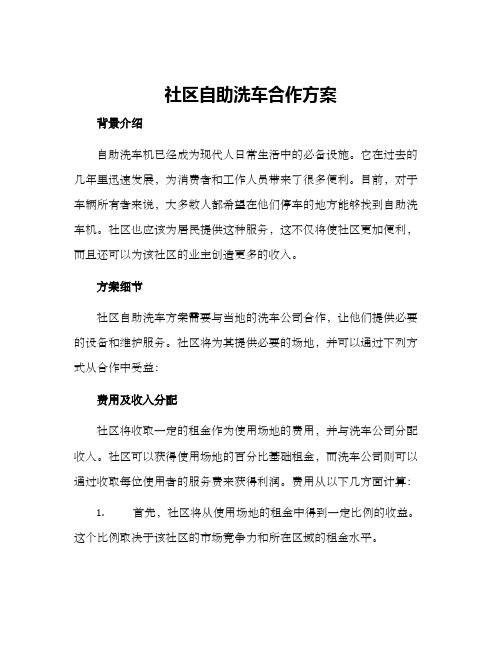 社区自助洗车合作方案

背景介绍

自助洗车机已经成为现代人日常生活中的必备设施。它在过去的几年里迅速发展，为消费者和工作人员带来了很多便利。目前，对于车辆所有者来说，大多数人都希望在他们停车的地方能够找到自助洗车机。社区也应该为居民提供这种服务，这不仅将使社区更加便利，而且还可以为该社区的业主创造更多的收入。

方案细节

社区自助洗车方案需要与当地的洗车公司合作，让他们提供必要的设备和维护服务。社区将为其提供必要的场地，并可以通过下列方式从合作中受益：

费用及收入分配

社区将收取一定的租金作为使用场地的费用，并与洗车公司分配收入。社区可以获得使用场地的百分比基础租金，而洗车公司则可以通过收取每位使用者的服务费来获得利润。费用从以下几方面计算：

1. 首先，社区将从使用场地的租金中得到一定比例的收益。这个比例取决于该社区的市场竞争力和所在区域的租金水平。